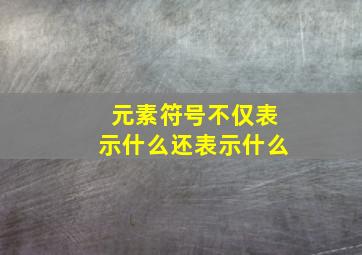 元素符号不仅表示什么还表示什么